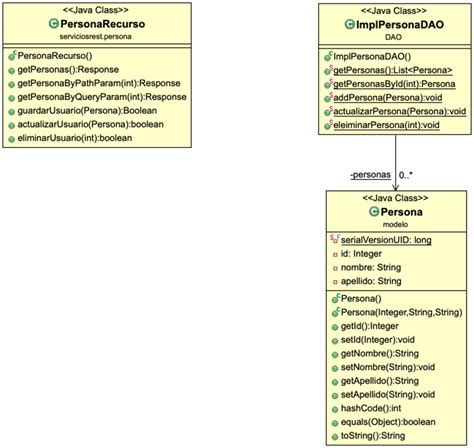 <<Java Class>>
PersonaRecurso
serviciosrest.persona

PersonaRecurso()
getPersonas():Response
getPersonaByPathParam(int):Response
getPersonaByQueryParam(int):Response
guardarUsuario(Persona):Boolean
actualizarUsuario(Persona):boolean
eliminarUsuario(int):boolean

<<Java Class>>
ImplPersonaDAO
DAO

ImplPersonaDAO()
getPersonas():List<Persona>
getPersonasById(int):Persona
addPersona(Persona):void
actualizarPersona(Persona):void
eleiminarPersona(int):void

-personas 0..*

<<Java Class>>
Persona
modelo

serialVersionUID: long
id: Integer
nombre: String
apellido: String

Persona()
Persona(Integer,String,String)
getId():Integer
setId(Integer):void
getNombre():String
setNombre(String):void
getApellido():String
setApellido(String):void
hashCode():int
equals(Object):boolean
toString():String